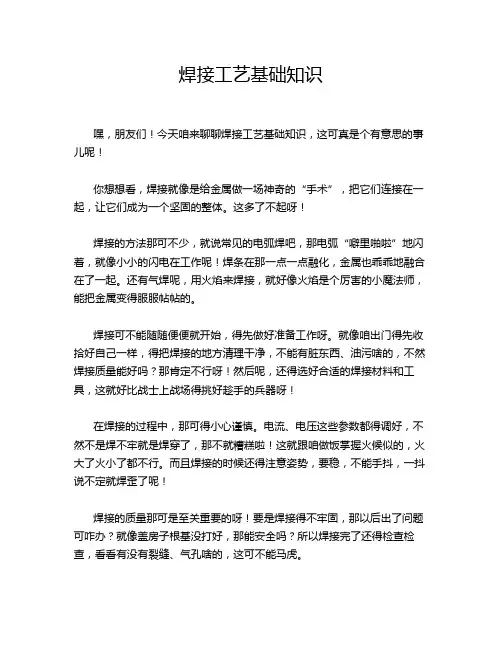 焊接工艺基础知识

嘿，朋友们！今天咱来聊聊焊接工艺基础知识，这可真是个有意思的事儿呢！

你想想看，焊接就像是给金属做一场神奇的“手术”，把它们连接在一起，让它们成为一个坚固的整体。这多了不起呀！

焊接的方法那可不少，就说常见的电弧焊吧，那电弧“噼里啪啦”地闪着，就像小小的闪电在工作呢！焊条在那一点一点融化，金属也乖乖地融合在了一起。还有气焊呢，用火焰来焊接，就好像火焰是个厉害的小魔法师，能把金属变得服服帖帖的。

焊接可不能随随便便就开始，得先做好准备工作呀。就像咱出门得先收拾好自己一样，得把焊接的地方清理干净，不能有脏东西、油污啥的，不然焊接质量能好吗？那肯定不行呀！然后呢，还得选好合适的焊接材料和工具，这就好比战士上战场得挑好趁手的兵器呀！

在焊接的过程中，那可得小心谨慎。电流、电压这些参数都得调好，不然不是焊不牢就是焊穿了，那不就糟糕啦！这就跟咱做饭掌握火候似的，火大了火小了都不行。而且焊接的时候还得注意姿势，要稳，不能手抖，一抖说不定就焊歪了呢！

焊接的质量那可是至关重要的呀！要是焊接得不牢固，那以后出了问题可咋办？就像盖房子根基没打好，那能安全吗？所以焊接完了还得检查检查，看看有没有裂缝、气孔啥的，这可不能马虎。